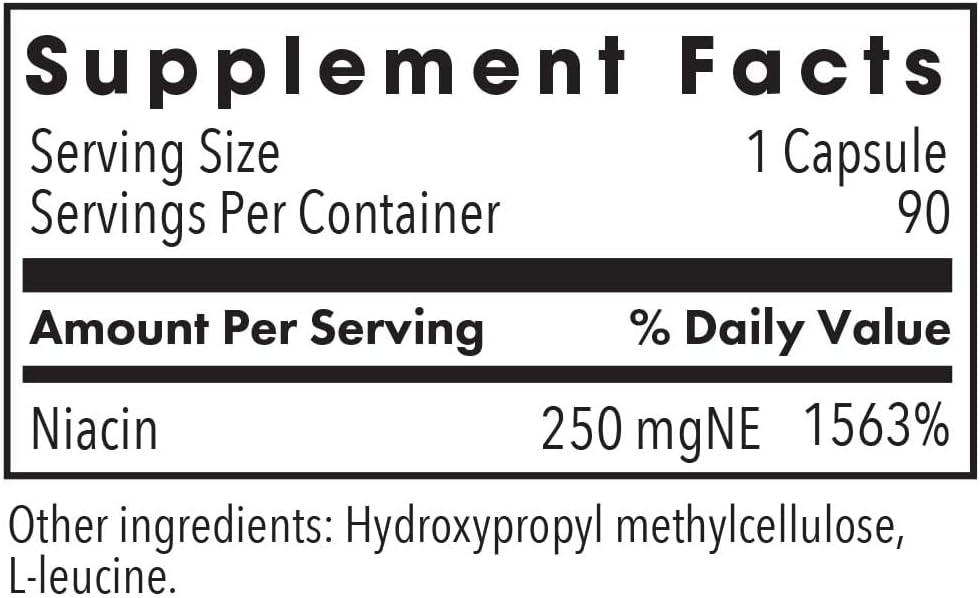 Supplement Facts

Serving Size 1 Capsule
Servings Per Container 90

| Amount Per Serving | | % Daily Value |
|---|---|---|
| Niacin | 250 mgNE | 1563% |

Other ingredients: Hydroxypropyl methylcellulose, L-leucine.